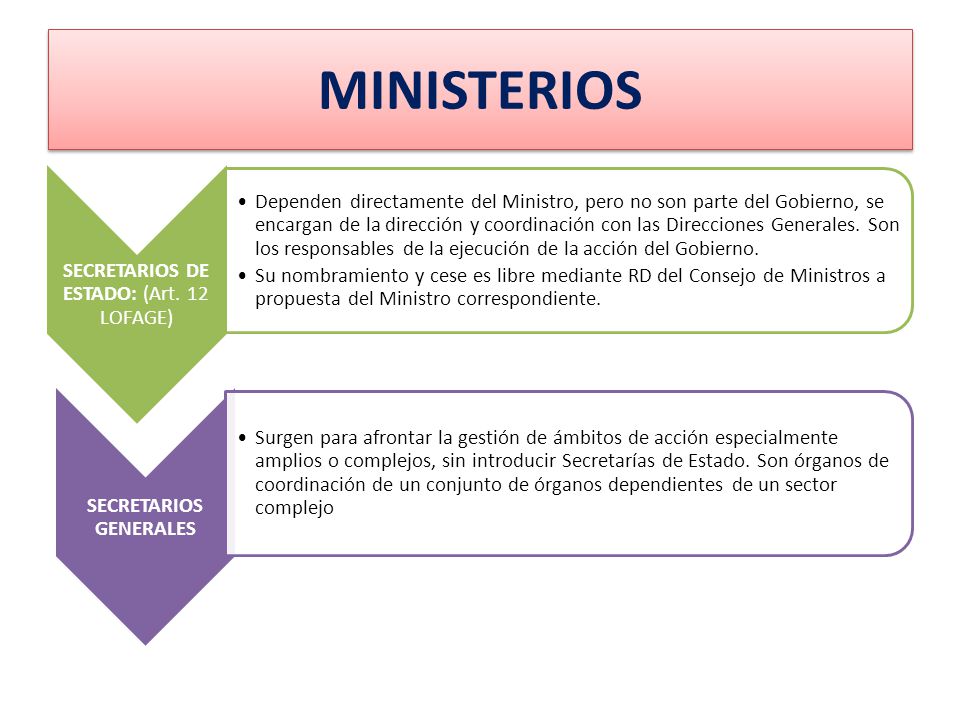 MINISTERIOS

SECRETARIOS DE ESTADO: (Art. 12 LOFAGE)

• Dependen directamente del Ministro, pero no son parte del Gobierno, se encargan de la dirección y coordinación con las Direcciones Generales. Son los responsables de la ejecución de la acción del Gobierno.
• Su nombramiento y cese es libre mediante RD del Consejo de Ministros a propuesta del Ministro correspondiente.

SECRETARIOS GENERALES

• Surgen para afrontar la gestión de ámbitos de acción especialmente amplios o complejos, sin introducir Secretarías de Estado. Son órganos de coordinación de un conjunto de órganos dependientes de un sector complejo